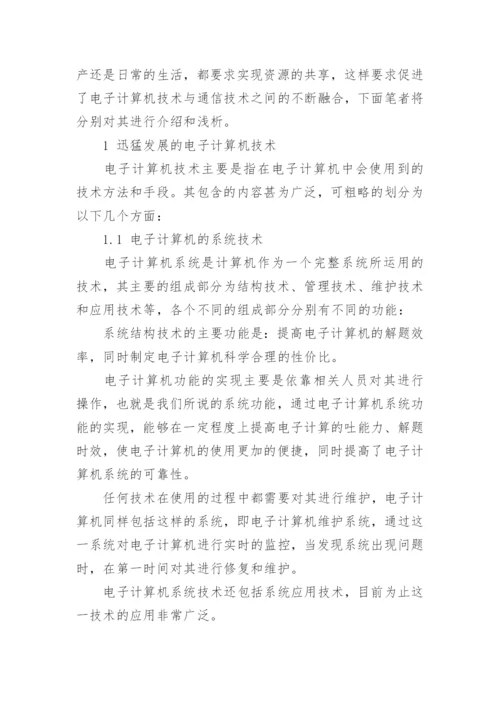 产还是日常的生活，都要求实现资源的共享，这样要求促进了电子计算机技术与通信技术之间的不断融合，下面笔者将分别对其进行介绍和浅析。

1 迅猛发展的电子计算机技术

电子计算机技术主要是指在电子计算机中会使用到的技术方法和手段。其包含的内容甚为广泛，可粗略的划分为以下几个方面：

1.1 电子计算机的系统技术

电子计算机系统是计算机作为一个完整系统所运用的技术，其主要的组成部分为结构技术、管理技术、维护技术和应用技术等，各个不同的组成部分分别有不同的功能：

系统结构技术的主要功能是：提高电子计算机的解题效率，同时制定电子计算机科学合理的性价比。

电子计算机功能的实现主要是依靠相关人员对其进行操作，也就是我们所说的系统功能，通过电子计算机系统功能的实现，能够在一定程度上提高电子计算的吐能力、解题时效，使电子计算机的使用更加的便捷，同时提高了电子计算机系统的可靠性。

任何技术在使用的过程中都需要对其进行维护，电子计算机同样包括这样的系统，即电子计算机维护系统，通过这一系统对电子计算机进行实时的监控，当发现系统出现问题时，在第一时间对其进行修复和维护。

电子计算机系统技术还包括系统应用技术，目前为止这一技术的应用非常广泛。